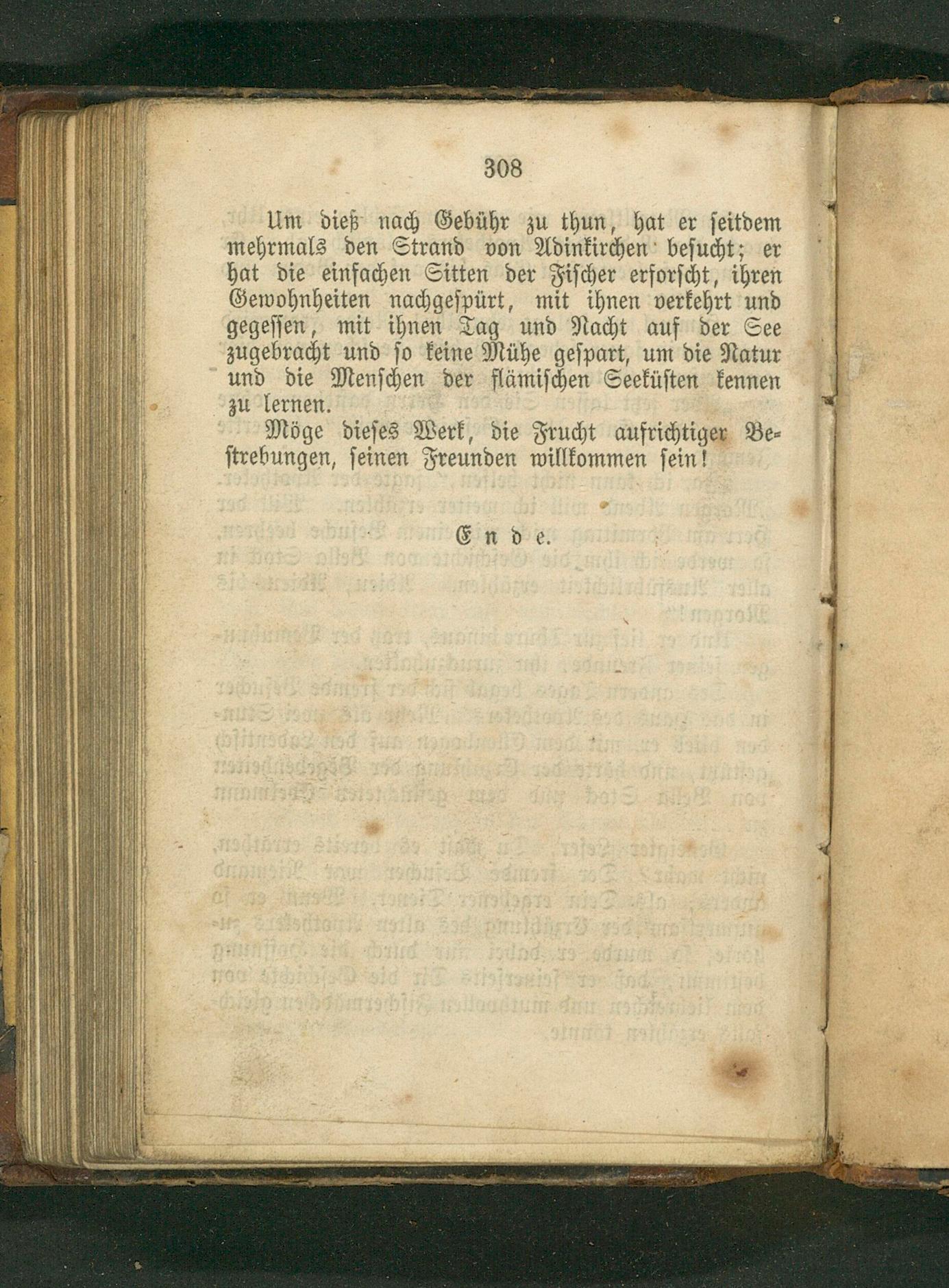 308

Um dieß nach Gebühr zu thun, hat er seitdem mehrmals den Strand von Adinkirchen besucht; er hat die einfachen Sitten der Fischer erforscht, ihren Gewohnheiten nachgespürt, mit ihnen verkehrt und gegessen, mit ihnen Tag und Nacht auf der See zugebracht und so keine Mühe gespart, um die Natur und die Menschen der flämischen Seeküsten kennen zu lernen.

Möge dieses Werk, die Frucht aufrichtiger Bestrebungen, seinen Freunden willkommen sein!

Ende.